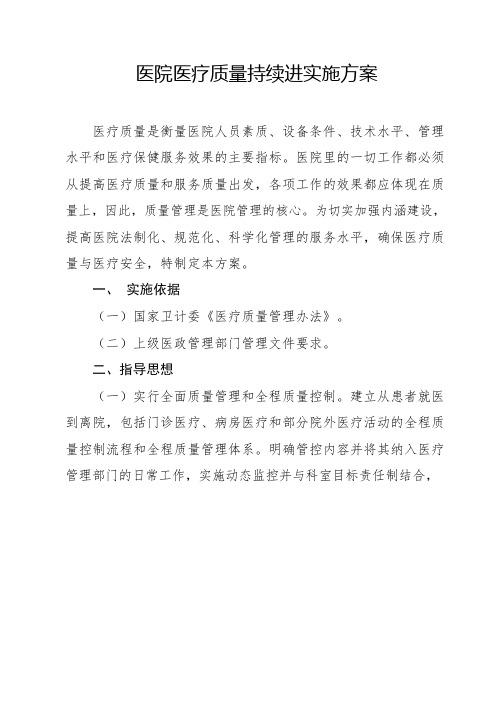 医院医疗质量持续进实施方案

医疗质量是衡量医院人员素质、设备条件、技术水平、管理水平和医疗保健服务效果的主要指标。医院里的一切工作都必须从提高医疗质量和服务质量出发，各项工作的效果都应体现在质量上，因此，质量管理是医院管理的核心。为切实加强内涵建设，提高医院法制化、规范化、科学化管理的服务水平，确保医疗质量与医疗安全，特制定本方案。

一、 实施依据

（一）国家卫计委《医疗质量管理办法》。

（二）上级医政管理部门管理文件要求。

二、指导思想

（一）实行全面质量管理和全程质量控制。建立从患者就医到离院，包括门诊医疗、病房医疗和部分院外医疗活动的全程质量控制流程和全程质量管理体系。明确管控内容并将其纳入医疗管理部门的日常工作，实施动态监控并与科室目标责任制结合，